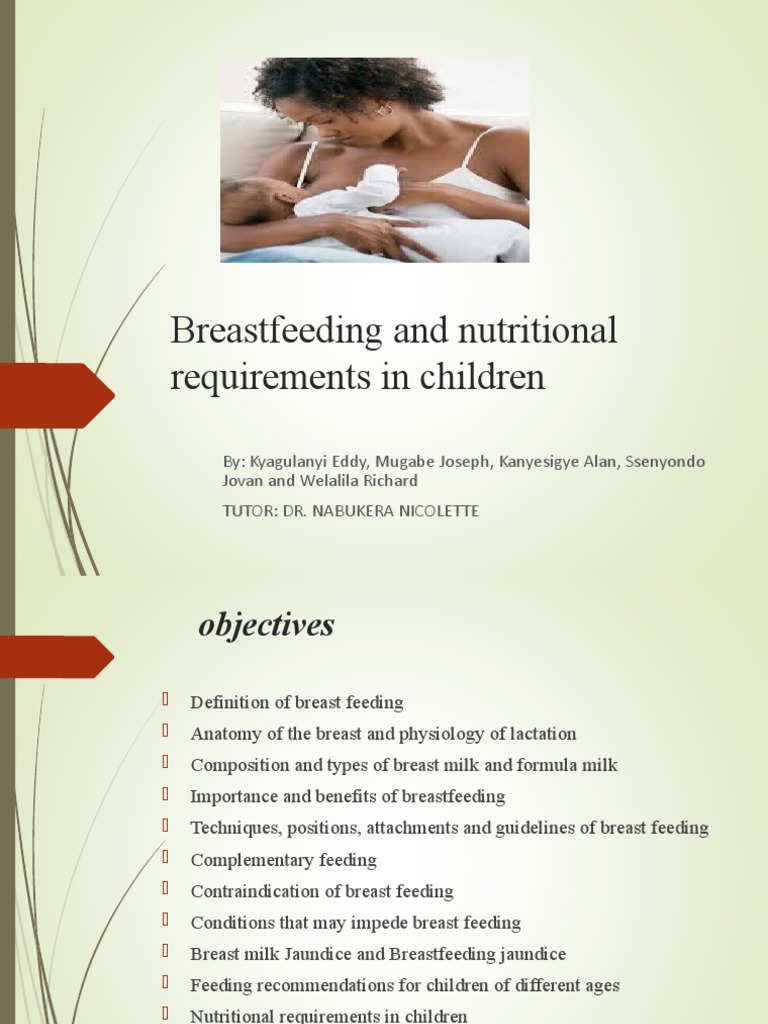 Breastfeeding and nutritional requirements in children

By: Kyagulanyi Eddy, Mugabe Joseph, Kanyesigye Alan, Ssenyondo Jovan and Welalila Richard

TUTOR: DR. NABUKERA NICOLETTE

objectives

Definition of breast feeding
Anatomy of the breast and physiology of lactation
Composition and types of breast milk and formula milk
Importance and benefits of breastfeeding
Techniques, positions, attachments and guidelines of breast feeding
Complementary feeding
Contraindication of breast feeding
Conditions that may impede breast feeding
Breast milk Jaundice and Breastfeeding jaundice
Feeding recommendations for children of different ages
Nutritional requirements in children